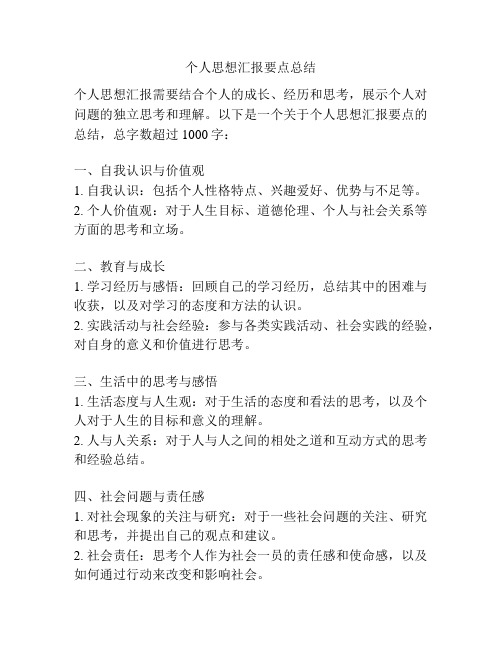 个人思想汇报要点总结

个人思想汇报需要结合个人的成长、经历和思考，展示个人对问题的独立思考和理解。以下是一个关于个人思想汇报要点的总结，总字数超过 1000 字：

一、自我认识与价值观
1. 自我认识：包括个人性格特点、兴趣爱好、优势与不足等。
2. 个人价值观：对于人生目标、道德伦理、个人与社会关系等方面的思考和立场。

二、教育与成长
1. 学习经历与感悟：回顾自己的学习经历，总结其中的困难与收获，以及对学习的态度和方法的认识。
2. 实践活动与社会经验：参与各类实践活动、社会实践的经验，对自身的意义和价值进行思考。

三、生活中的思考与感悟
1. 生活态度与人生观：对于生活的态度和看法的思考，以及个人对于人生的目标和意义的理解。
2. 人与人关系：对于人与人之间的相处之道和互动方式的思考和经验总结。

四、社会问题与责任感
1. 对社会现象的关注与研究：对于一些社会问题的关注、研究和思考，并提出自己的观点和建议。
2. 社会责任：思考个人作为社会一员的责任感和使命感，以及如何通过行动来改变和影响社会。